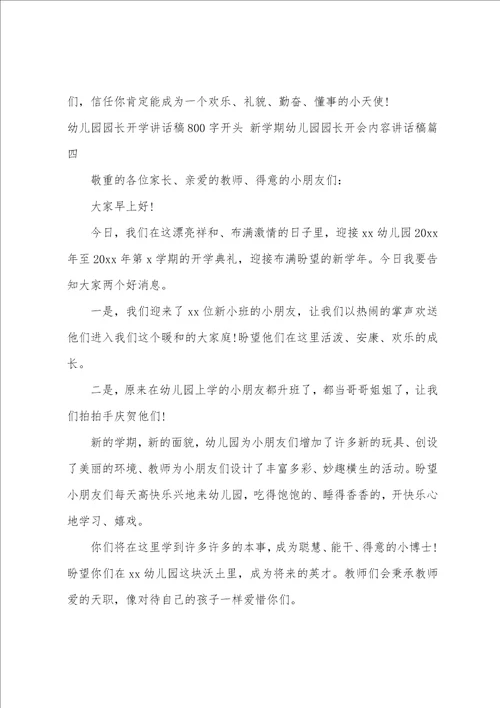 们，信任你肯定能成为一个欢乐、礼貌、勤奋、懂事的小天使！

幼儿园园长开学讲话稿800字开头 新学期幼儿园园长开会内容讲话稿篇四

敬重的各位家长、亲爱的教师、得意的小朋友们：

大家早上好！

今日，我们在这漂亮祥和、布满激情的日子里，迎接xx幼儿园20xx年至20xx年第x学期的开学典礼，迎接布满盼望的新学年。今日我要告知大家两个好消息。

一是，我们迎来了xx位新小班的小朋友，让我们以热闹的掌声欢送他们进入我们这个暖和的大家庭！盼望他们在这里活泼、安康、欢乐的成长。

二是，原来在幼儿园上学的小朋友都升班了，都当哥哥姐姐了，让我们拍拍手庆贺他们！

新的学期，新的面貌，幼儿园为小朋友们增加了许多新的玩具、创设了美丽的环境、教师为小朋友们设计了丰富多彩、妙趣横生的活动。盼望小朋友们每天高快乐兴地来幼儿园，吃得饱饱的、睡得香香的，开快乐心地学习、嬉戏。

你们将在这里学到许多许多的本事，成为聪慧、能干、得意的小博士！盼望你们在xx幼儿园这块沃土里，成为将来的英才。教师们会秉承教师爱的天职，像对待自己的孩子一样爱惜你们。